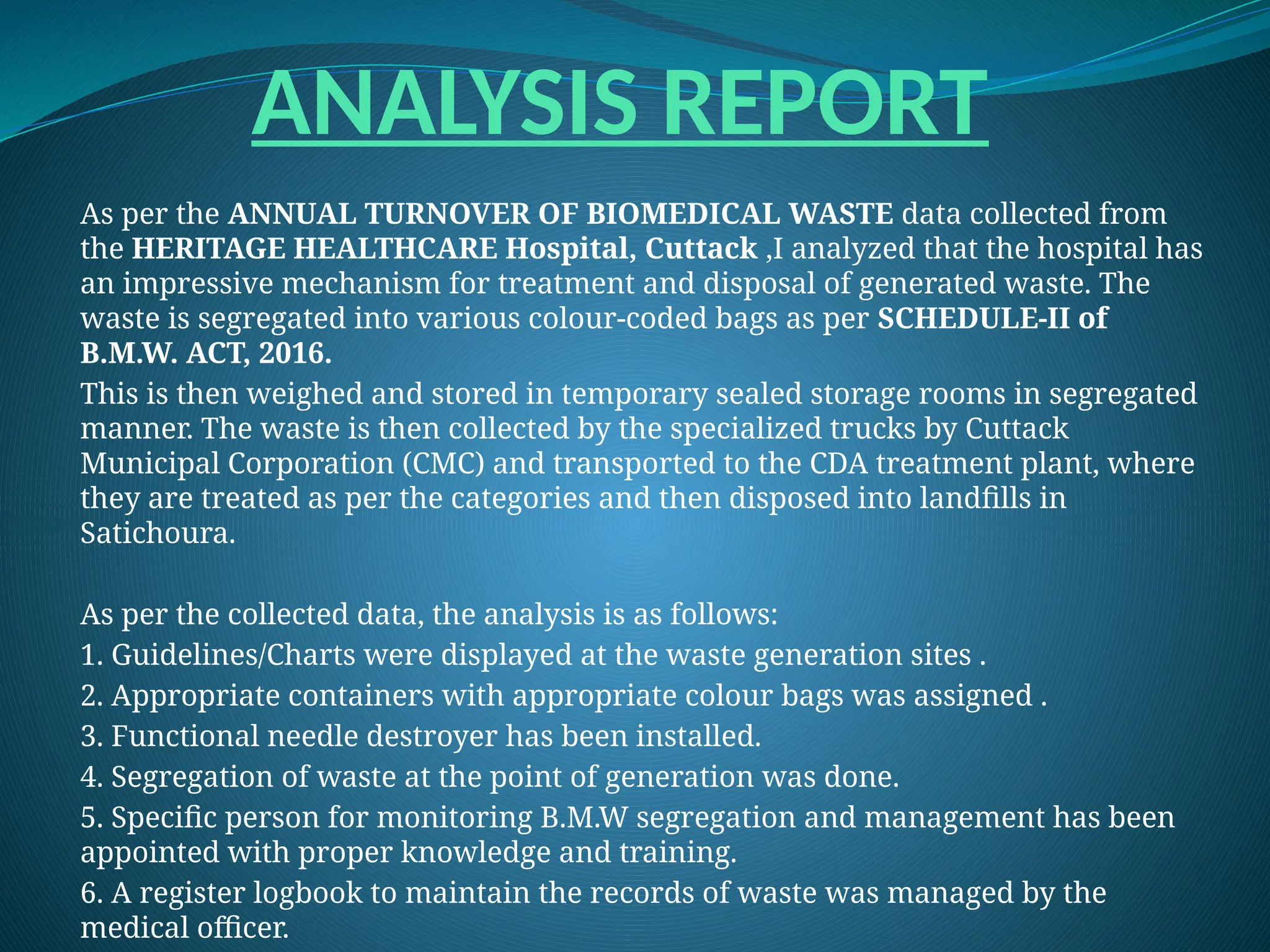 ANALYSIS REPORT

As per the ANNUAL TURNOVER OF BIOMEDICAL WASTE data collected from the HERITAGE HEALTHCARE Hospital, Cuttack ,I analyzed that the hospital has an impressive mechanism for treatment and disposal of generated waste. The waste is segregated into various colour-coded bags as per SCHEDULE-II of B.M.W. ACT, 2016.

This is then weighed and stored in temporary sealed storage rooms in segregated manner. The waste is then collected by the specialized trucks by Cuttack Municipal Corporation (CMC) and transported to the CDA treatment plant, where they are treated as per the categories and then disposed into landfills in Satichoura.

As per the collected data, the analysis is as follows:

1. Guidelines/Charts were displayed at the waste generation sites .

2. Appropriate containers with appropriate colour bags was assigned .

3. Functional needle destroyer has been installed.

4. Segregation of waste at the point of generation was done.

5. Specific person for monitoring B.M.W segregation and management has been appointed with proper knowledge and training.

6. A register logbook to maintain the records of waste was managed by the medical officer.